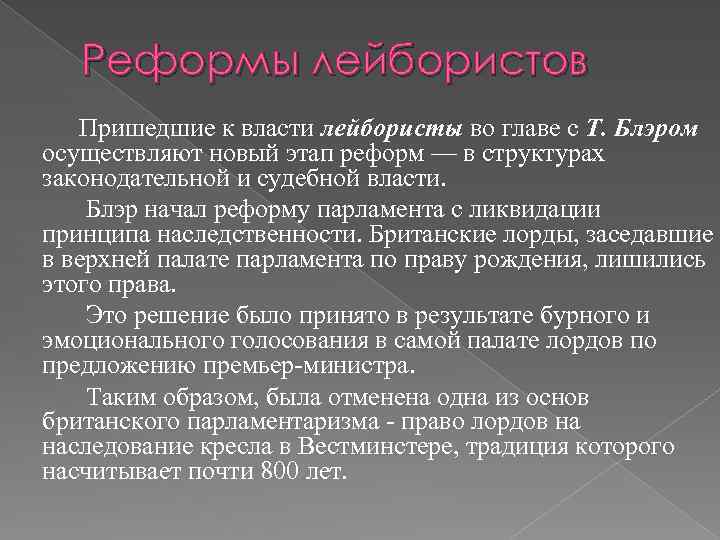 Реформы лейбористов

Пришедшие к власти лейбористы во главе с Т. Блэром осуществляют новый этап реформ — в структурах законодательной и судебной власти.

Блэр начал реформу парламента с ликвидации принципа наследственности. Британские лорды, заседавшие в верхней палате парламента по праву рождения, лишились этого права.

Это решение было принято в результате бурного и эмоционального голосования в самой палате лордов по предложению премьер-министра.

Таким образом, была отменена одна из основ британского парламентаризма - право лордов на наследование кресла в Вестминстере, традиция которого насчитывает почти 800 лет.